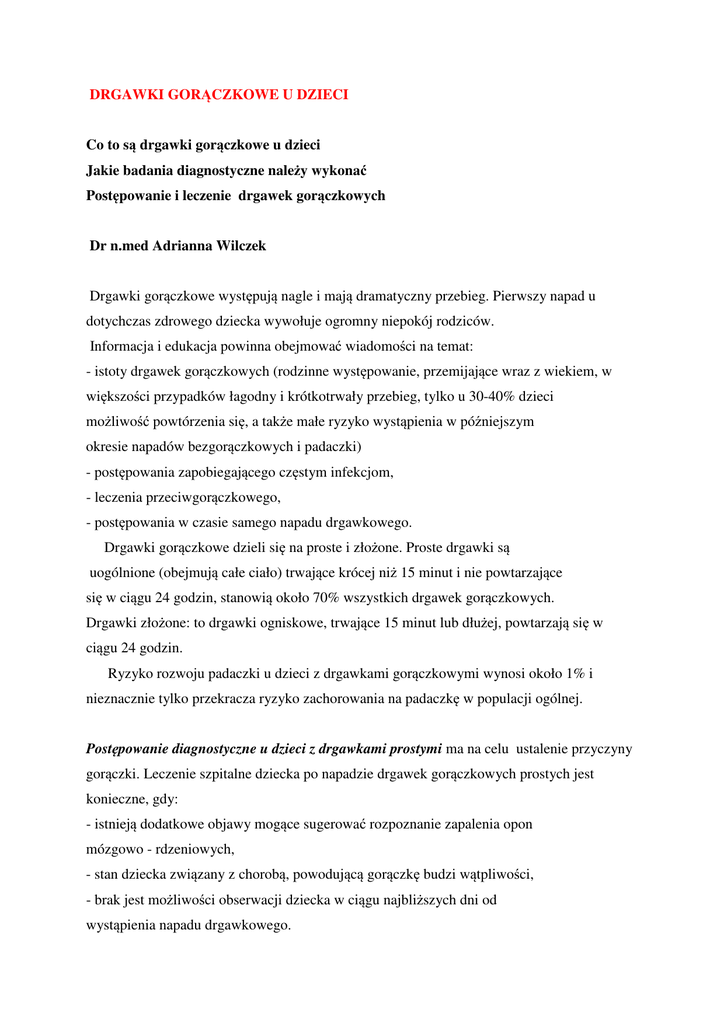 DRGAWKI GORĄCZKOWE U DZIECI

Co to są drgawki gorączkowe u dzieci
Jakie badania diagnostyczne należy wykonać
Postępowanie i leczenie drgawek gorączkowych

Dr n.med Adrianna Wilczek

Drgawki gorączkowe występują nagle i mają dramatyczny przebieg. Pierwszy napad u dotychczas zdrowego dziecka wywołuje ogromny niepokój rodziców.
Informacja i edukacja powinna obejmować wiadomości na temat:
- istoty drgawek gorączkowych (rodzinne występowanie, przemijające wraz z wiekiem, w większości przypadków łagodny i krótkotrwały przebieg, tylko u 30-40% dzieci możliwość powtórzenia się, a także małe ryzyko wystąpienia w późniejszym okresie napadów bezgorączkowych i padaczki)
- postępowania zapobiegającego częstym infekcjom,
- leczenia przeciwgorączkowego,
- postępowania w czasie samego napadu drgawkowego.
Drgawki gorączkowe dzieli się na proste i złożone. Proste drgawki są uogólnione (obejmują całe ciało) trwające krócej niż 15 minut i nie powtarzające się w ciągu 24 godzin, stanowią około 70% wszystkich drgawek gorączkowych. Drgawki złożone: to drgawki ogniskowe, trwające 15 minut lub dłużej, powtarzają się w ciągu 24 godzin.
Ryzyko rozwoju padaczki u dzieci z drgawkami gorączkowymi wynosi około 1% i nieznacznie tylko przekracza ryzyko zachorowania na padaczkę w populacji ogólnej.

Postępowanie diagnostyczne u dzieci z drgawkami prostymi ma na celu ustalenie przyczyny gorączki. Leczenie szpitalne dziecka po napadzie drgawek gorączkowych prostych jest konieczne, gdy:
- istnieją dodatkowe objawy mogące sugerować rozpoznanie zapalenia opon mózgowo - rdzeniowych,
- stan dziecka związany z chorobą, powodującą gorączkę budzi wątpliwości,
- brak jest możliwości obserwacji dziecka w ciągu najbliższych dni od wystąpienia napadu drgawkowego.